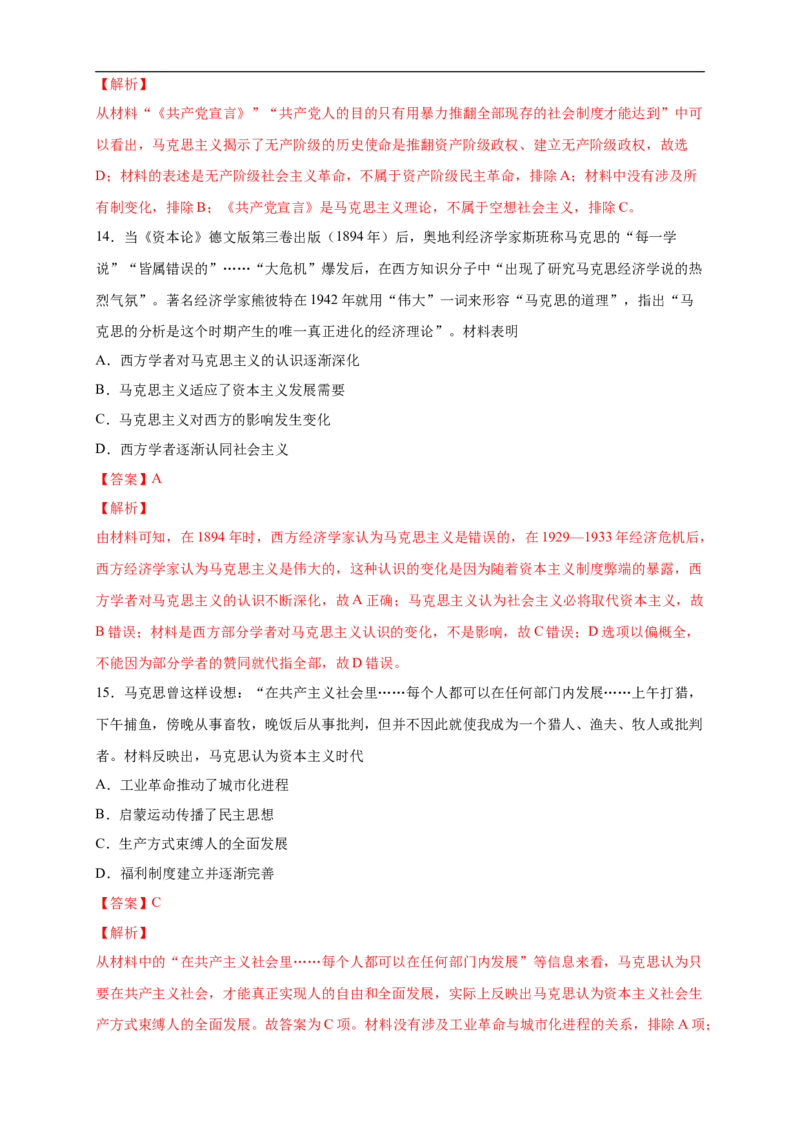 【解析】

从材料“《共产党宣言》”“共产党人的目的只有用暴力推翻全部现存的社会制度才能达到”中可以看出，马克思主义揭示了无产阶级的历史使命是推翻资产阶级政权、建立无产阶级政权，故选D；材料的表述是无产阶级社会主义革命，不属于资产阶级民主革命，排除A；材料中没有涉及所有制变化，排除B；《共产党宣言》是马克思主义理论，不属于空想社会主义，排除C。

14.当《资本论》德文版第三卷出版（1894年）后，奥地利经济学家斯班称马克思的“每一学说”“皆属错误的”……“大危机”爆发后，在西方知识分子中“出现了研究马克思经济学说的热烈气氛”。著名经济学家熊彼特在1942年就用“伟大”一词来形容“马克思的道理”，指出“马克思的分析是这个时期产生的唯一真正进化的经济理论”。材料表明

A.西方学者对马克思主义的认识逐渐深化

B.马克思主义适应了资本主义发展需要

C.马克思主义对西方的影响发生变化

D.西方学者逐渐认同社会主义

【答案】A

【解析】

由材料可知，在1894年时，西方经济学家认为马克思主义是错误的，在1929—1933年经济危机后，西方经济学家认为马克思主义是伟大的，这种认识的变化是因为随着资本主义制度弊端的暴露，西方学者对马克思主义的认识不断深化，故A正确；马克思主义认为社会主义必将取代资本主义，故B错误；材料是西方部分学者对马克思主义认识的变化，不是影响，故C错误；D选项以偏概全，不能因为部分学者的赞同就代指全部，故D错误。

15.马克思曾这样设想：“在共产主义社会里……每个人都可以在任何部门内发展……上午打猎，下午捕鱼，傍晚从事畜牧，晚饭后从事批判，但并不因此就使我成为一个猎人、渔夫、牧人或批判者。材料反映出，马克思认为资本主义时代

A.工业革命推动了城市化进程

B.启蒙运动传播了民主思想

C.生产方式束缚人的全面发展

D.福利制度建立并逐渐完善

【答案】C

【解析】

从材料中的“在共产主义社会里……每个人都可以在任何部门内发展”等信息来看，马克思认为只要在共产主义社会，才能真正实现人的自由和全面发展，实际上反映出马克思认为资本主义社会生产方式束缚人的全面发展。故答案为C项。材料没有涉及工业革命与城市化进程的关系，排除A项；